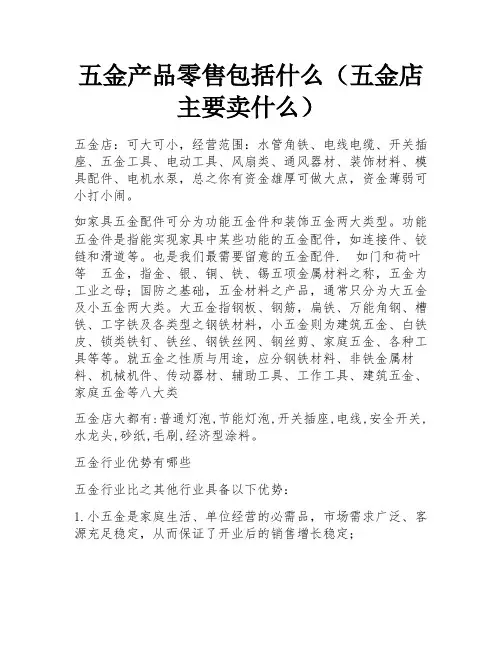 五金产品零售包括什么（五金店主要卖什么）

五金店：可大可小，经营范围：水管角铁、电线电缆、开关插座、五金工具、电动工具、风扇类、通风器材、装饰材料、模具配件、电机水泵，总之你有资金雄厚可做大点，资金薄弱可小打小闹。

如家具五金配件可分为功能五金件和装饰五金两大类型。功能五金件是指能实现家具中某些功能的五金配件，如连接件、铰链和滑道等。也是我们最需要留意的五金配件． 如门和荷叶等 五金，指金、银、铜、铁、锡五项金属材料之称，五金为工业之母；国防之基础，五金材料之产品，通常只分为大五金及小五金两大类。大五金指钢板、钢筋，扁铁、万能角钢、槽铁、工字铁及各类型之钢铁材料，小五金则为建筑五金、白铁皮、锁类铁钉、铁丝、钢铁丝网、钢丝剪、家庭五金、各种工具等等。就五金之性质与用途，应分钢铁材料、非铁金属材料、机械机件、传动器材、辅助工具、工作工具、建筑五金、家庭五金等八大类

五金店大都有：普通灯泡，节能灯泡，开关插座，电线，安全开关，水龙头，砂纸，毛刷，经济型涂料。

五金行业优势有哪些

五金行业比之其他行业具备以下优势：

1.小五金是家庭生活、单位经营的必需品，市场需求广泛、客源充足稳定，从而保证了开业后的销售增长稳定；